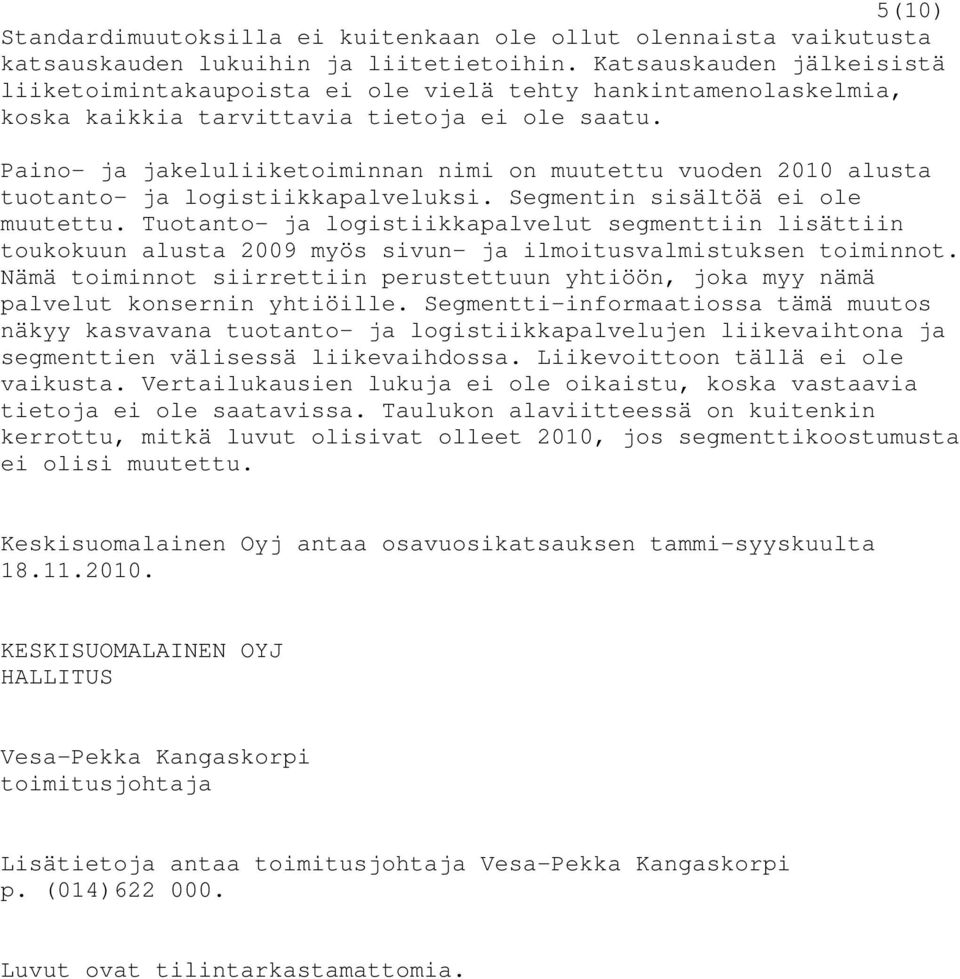 5(10)

Standardimuutoksilla ei kuitenkaan ole ollut olennaista vaikutusta katsauskauden lukuihin ja liitetietoihin. Katsauskauden jälkeisistä liiketoimintakaupoista ei ole vielä tehty hankintamenolaskelmia, koska kaikkia tarvittavia tietoja ei ole saatu.

Paino- ja jakeluliiketoiminnan nimi on muutettu vuoden 2010 alusta tuotanto- ja logistiikkapalveluksi. Segmentin sisältöä ei ole muutettu. Tuotanto- ja logistiikkapalvelut segmenttiin lisättiin toukokuun alusta 2009 myös sivun- ja ilmoitusvalmistuksen toiminnot. Nämä toiminnot siirrettiin perustettuun yhtiöön, joka myy nämä palvelut konsernin yhtiöille. Segmentti-informaatiossa tämä muutos näkyy kasvavana tuotanto- ja logistiikkapalvelujen liikevaihtona ja segmenttien välisessä liikevaihdossa. Liikevoittoon tällä ei ole vaikusta. Vertailukausien lukuja ei ole oikaistu, koska vastaavia tietoja ei ole saatavissa. Taulukon alaviitteessä on kuitenkin kerrottu, mitkä luvut olisivat olleet 2010, jos segmenttikoostumusta ei olisi muutettu.

Keskisuomalainen Oyj antaa osavuosikatsauksen tammi-syyskuulta 18.11.2010.

KESKISUOMALAINEN OYJ
HALLITUS

Vesa-Pekka Kangaskorpi
toimitusjohtaja

Lisätietoja antaa toimitusjohtaja Vesa-Pekka Kangaskorpi p. (014)622 000.

Luvut ovat tilintarkastamattomia.